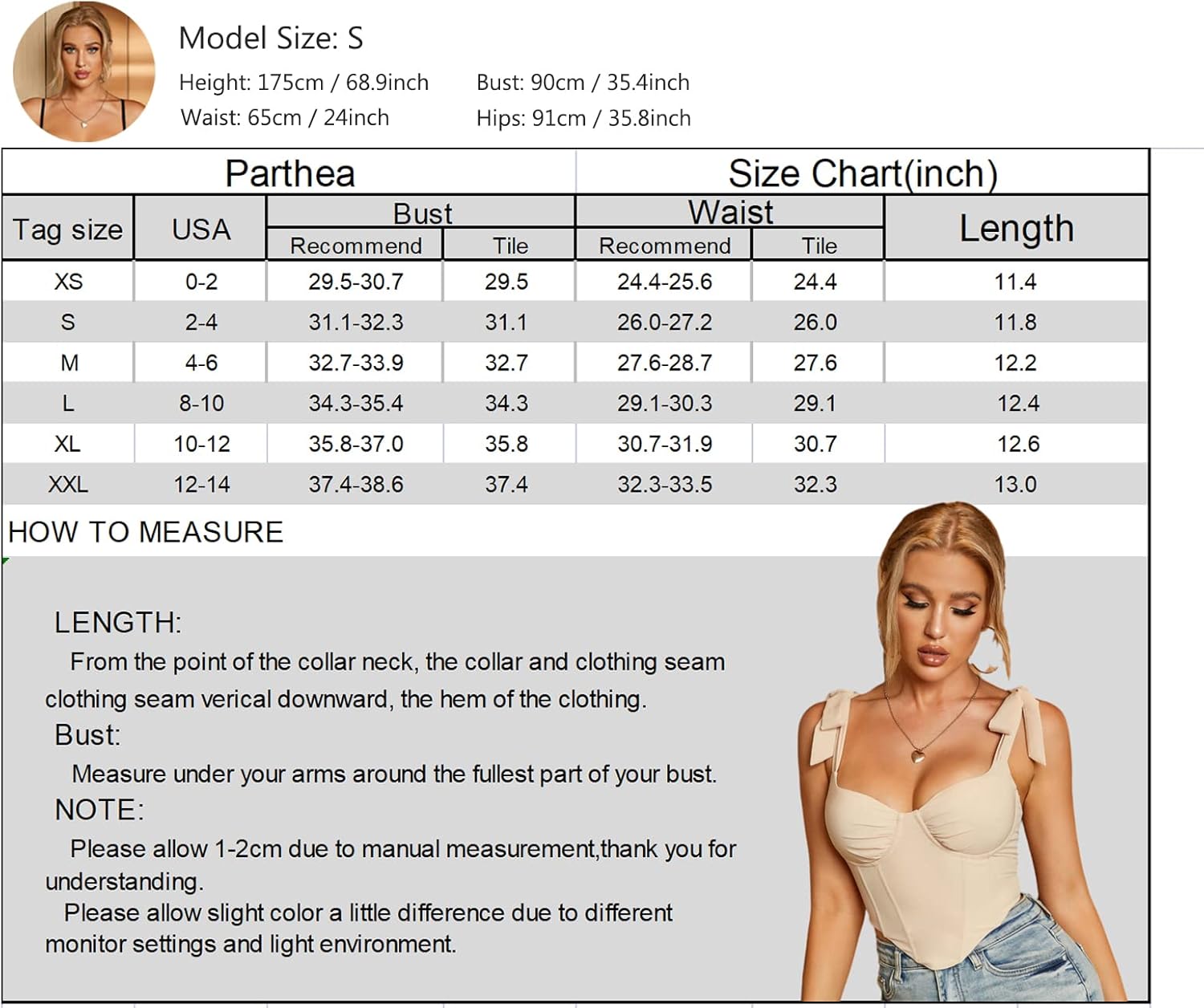 Model Size: S

Height: 175cm / 68.9inch

Bust: 90cm / 35.4inch

Waist: 65cm / 24inch

Hips: 91cm / 35.8inch

Parthea Size Chart(inch)

| Tag size | USA | Bust Recommend | Bust Tile | Waist Recommend | Waist Tile | Length |
|---|---|---|---|---|---|---|
| XS | 0-2 | 29.5-30.7 | 29.5 | 24.4-25.6 | 24.4 | 11.4 |
| S | 2-4 | 31.1-32.3 | 31.1 | 26.0-27.2 | 26.0 | 11.8 |
| M | 4-6 | 32.7-33.9 | 32.7 | 27.6-28.7 | 27.6 | 12.2 |
| L | 8-10 | 34.3-35.4 | 34.3 | 29.1-30.3 | 29.1 | 12.4 |
| XL | 10-12 | 35.8-37.0 | 35.8 | 30.7-31.9 | 30.7 | 12.6 |
| XXL | 12-14 | 37.4-38.6 | 37.4 | 32.3-33.5 | 32.3 | 13.0 |

HOW TO MEASURE

LENGTH:

From the point of the collar neck, the collar and clothing seam clothing seam verical downward, the hem of the clothing.

Bust:

Measure under your arms around the fullest part of your bust.

NOTE:

Please allow 1-2cm due to manual measurement,thank you for understanding.

Please allow slight color a little difference due to different monitor settings and light environment.